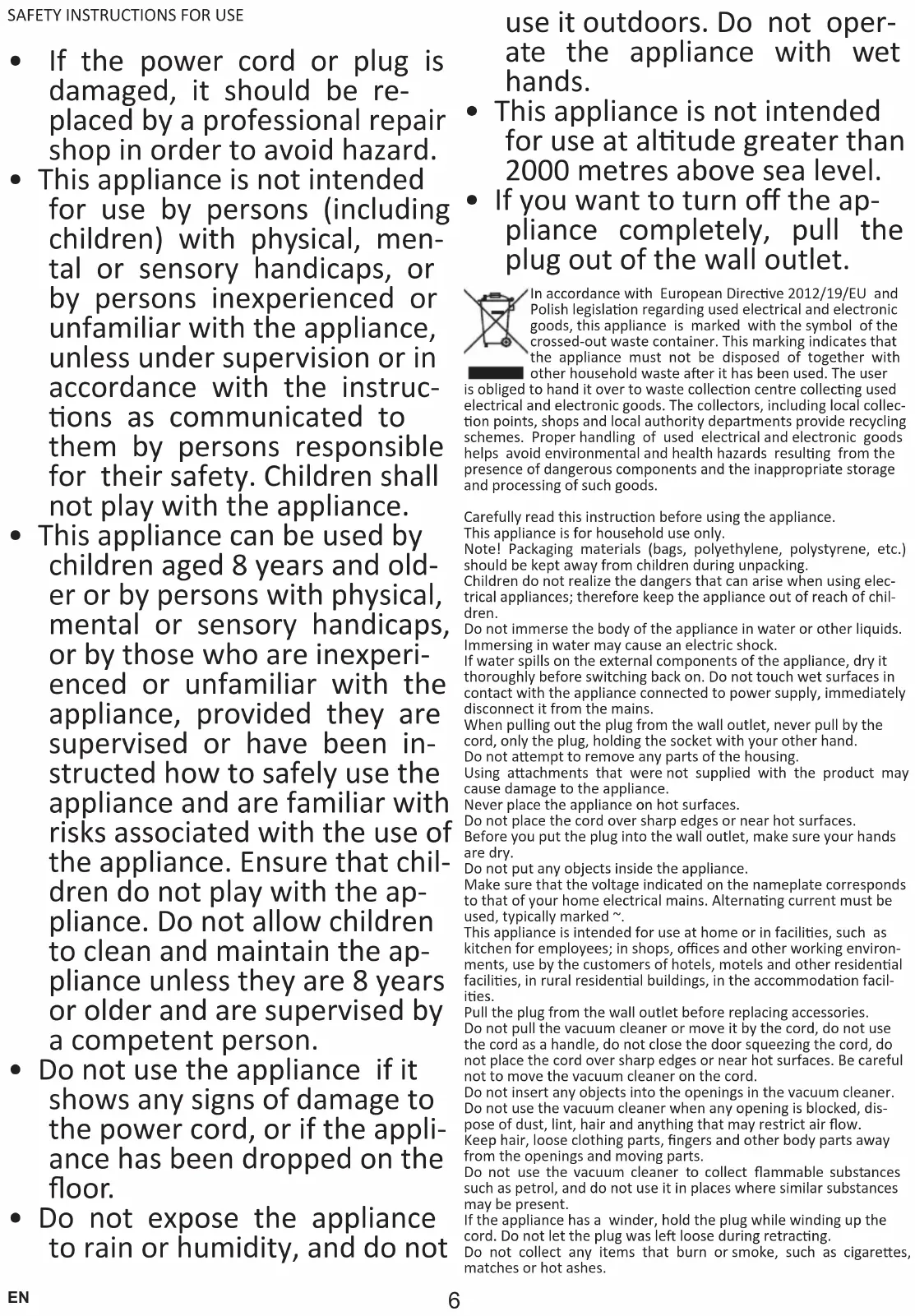 SAFETY INSTRUCTIONS FOR USE

• If the power cord or plug is damaged, it should be replaced by a professional repair shop in order to avoid hazard.
• This appliance is not intended for use by persons (including children) with physical, mental or sensory handicaps, or by persons inexperienced or unfamiliar with the appliance, unless under supervision or in accordance with the instructions as communicated to them by persons responsible for their safety. Children shall not play with the appliance.
• This appliance can be used by children aged 8 years and older or by persons with physical, mental or sensory handicaps, or by those who are inexperienced or unfamiliar with the appliance, provided they are supervised or have been instructed how to safely use the appliance and are familiar with risks associated with the use of the appliance. Ensure that children do not play with the appliance. Do not allow children to clean and maintain the appliance unless they are 8 years or older and are supervised by a competent person.
• Do not use the appliance if it shows any signs of damage to the power cord, or if the appliance has been dropped on the floor.
• Do not expose the appliance to rain or humidity, and do not use it outdoors. Do not operate the appliance with wet hands.
• This appliance is not intended for use at altitude greater than 2000 metres above sea level.
• If you want to turn off the appliance completely, pull the plug out of the wall outlet.

In accordance with European Directive 2012/19/EU and Polish legislation regarding used electrical and electronic goods, this appliance is marked with the symbol of the crossed-out waste container. This marking indicates that the appliance must not be disposed of together with other household waste after it has been used. The user is obliged to hand it over to waste collection centre collecting used electrical and electronic goods. The collectors, including local collection points, shops and local authority departments provide recycling schemes. Proper handling of used electrical and electronic goods helps avoid environmental and health hazards resulting from the presence of dangerous components and the inappropriate storage and processing of such goods.

Carefully read this instruction before using the appliance.
This appliance is for household use only.
Note! Packaging materials (bags, polyethylene, polystyrene, etc.) should be kept away from children during unpacking.
Children do not realize the dangers that can arise when using electrical appliances; therefore keep the appliance out of reach of children.
Do not immerse the body of the appliance in water or other liquids. Immersing in water may cause an electric shock.
If water spills on the external components of the appliance, dry it thoroughly before switching back on. Do not touch wet surfaces in contact with the appliance connected to power supply, immediately disconnect it from the mains.
When pulling out the plug from the wall outlet, never pull by the cord, only the plug, holding the socket with your other hand.
Do not attempt to remove any parts of the housing.
Using attachments that were not supplied with the product may cause damage to the appliance.
Never place the appliance on hot surfaces.
Do not place the cord over sharp edges or near hot surfaces.
Before you put the plug into the wall outlet, make sure your hands are dry.
Do not put any objects inside the appliance.
Make sure that the voltage indicated on the nameplate corresponds to that of your home electrical mains. Alternating current must be used, typically marked ~.
This appliance is intended for use at home or in facilities, such as kitchen for employees; in shops, offices and other working environments, use by the customers of hotels, motels and other residential facilities, in rural residential buildings, in the accommodation facilities.
Pull the plug from the wall outlet before replacing accessories.
Do not pull the vacuum cleaner or move it by the cord, do not use the cord as a handle, do not close the door squeezing the cord, do not place the cord over sharp edges or near hot surfaces. Be careful not to move the vacuum cleaner on the cord.
Do not insert any objects into the openings in the vacuum cleaner.
Do not use the vacuum cleaner when any opening is blocked, dispose of dust, lint, hair and anything that may restrict air flow.
Keep hair, loose clothing parts, fingers and other body parts away from the openings and moving parts.
Do not use the vacuum cleaner to collect flammable substances such as petrol, and do not use it in places where similar substances may be present.
If the appliance has a winder, hold the plug while winding up the cord. Do not let the plug was left loose during retracting.
Do not collect any items that burn or smoke, such as cigarettes, matches or hot ashes.

EN
6